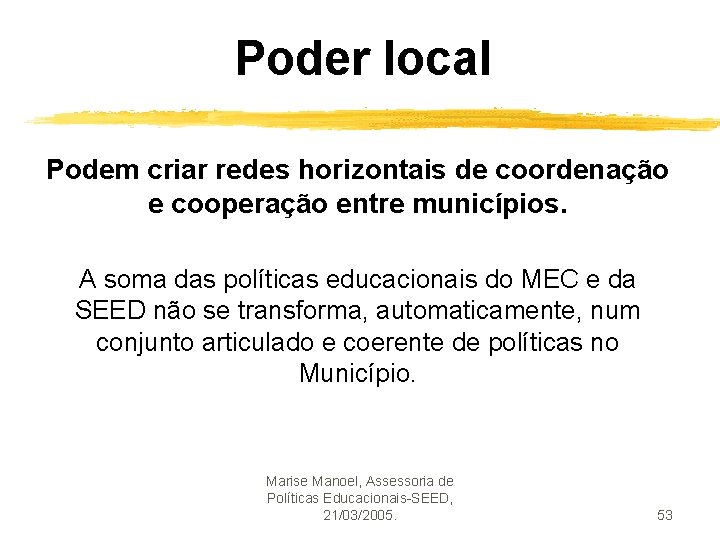 Poder local

Podem criar redes horizontais de coordenação e cooperação entre municípios.

A soma das políticas educacionais do MEC e da SEED não se transforma, automaticamente, num conjunto articulado e coerente de políticas no Município.

Marise Manoel, Assessoria de Políticas Educacionais-SEED, 21/03/2005.

53